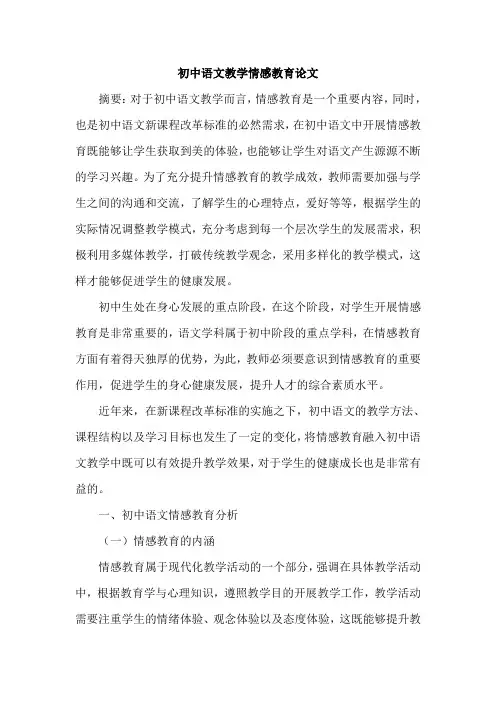 初中语文教学情感教育论文

摘要：对于初中语文教学而言，情感教育是一个重要内容，同时，也是初中语文新课程改革标准的必然需求，在初中语文中开展情感教育既能够让学生获取到美的体验，也能够让学生对语文产生源源不断的学习兴趣。为了充分提升情感教育的教学成效，教师需要加强与学生之间的沟通和交流，了解学生的心理特点，爱好等等，根据学生的实际情况调整教学模式，充分考虑到每一个层次学生的发展需求，积极利用多媒体教学，打破传统教学观念，采用多样化的教学模式，这样才能够促进学生的健康发展。

初中生处在身心发展的重点阶段，在这个阶段，对学生开展情感教育是非常重要的，语文学科属于初中阶段的重点学科，在情感教育方面有着得天独厚的优势，为此，教师必须要意识到情感教育的重要作用，促进学生的身心健康发展，提升人才的综合素质水平。

近年来，在新课程改革标准的实施之下，初中语文的教学方法、课程结构以及学习目标也发生了一定的变化，将情感教育融入初中语文教学中既可以有效提升教学效果，对于学生的健康成长也是非常有益的。

一、初中语文情感教育分析

（一）情感教育的内涵

情感教育属于现代化教学活动的一个部分，强调在具体教学活动中，根据教育学与心理知识，遵照教学目的开展教学工作，教学活动需要注重学生的情绪体验、观念体验以及态度体验，这既能够提升教